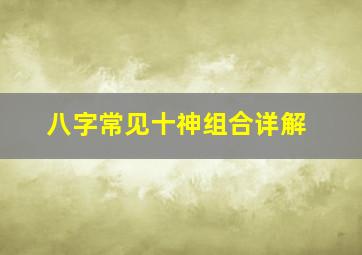 八字常见十神组合详解